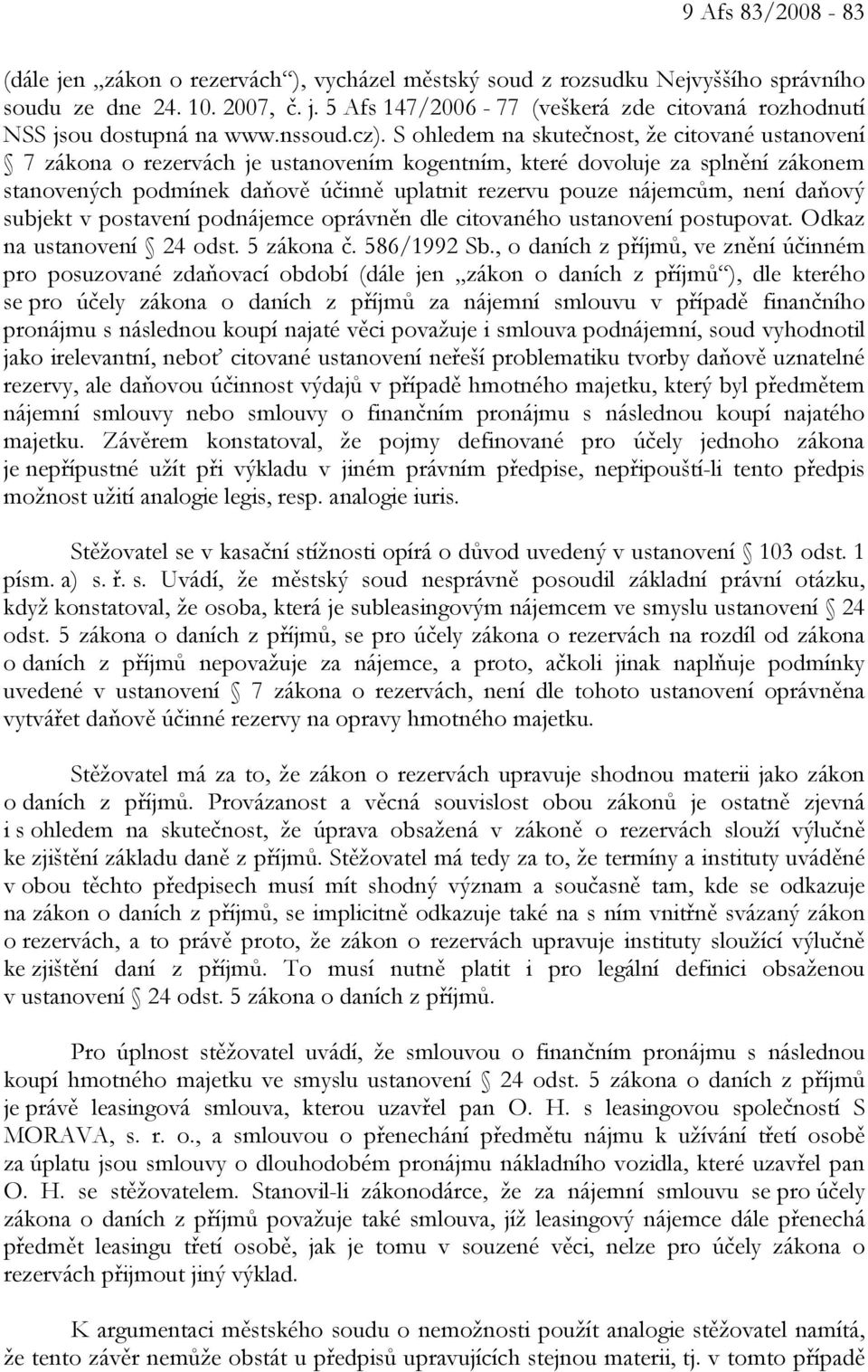 9 Afs 83/2008 - 83

(dále jen „zákon o rezervách“), vycházel městský soud z rozsudku Nejvyššího správního soudu ze dne 24. 10. 2007, č. j. 5 Afs 147/2006 - 77 (veškerá zde citovaná rozhodnutí NSS jsou dostupná na www.nssoud.cz). S ohledem na skutečnost, že citované ustanovení § 7 zákona o rezervách je ustanovením kogentním, které dovoluje za splnění zákonem stanovených podmínek daňově účinně uplatnit rezervu pouze nájemcům, není daňový subjekt v postavení podnájemce oprávněn dle citovaného ustanovení postupovat. Odkaz na ustanovení § 24 odst. 5 zákona č. 586/1992 Sb., o daních z příjmů, ve znění účinném pro posuzované zdaňovací období (dále jen „zákon o daních z příjmů“), dle kterého se pro účely zákona o daních z příjmů za nájemní smlouvu v případě finančního pronájmu s následnou koupí najaté věci považuje i smlouva podnájemní, soud vyhodnotil jako irelevantní, neboť citované ustanovení neřeší problematiku tvorby daňově uznatelné rezervy, ale daňovou účinnost výdajů v případě hmotného majetku, který byl předmětem nájemní smlouvy nebo smlouvy o finančním pronájmu s následnou koupí najatého majetku. Závěrem konstatoval, že pojmy definované pro účely jednoho zákona je nepřípustné užít při výkladu v jiném právním předpise, nepřipouští-li tento předpis možnost užití analogie legis, resp. analogie iuris.

Stěžovatel se v kasační stížnosti opírá o důvod uvedený v ustanovení § 103 odst. 1 písm. a) s. ř. s. Uvádí, že městský soud nesprávně posoudil základní právní otázku, když konstatoval, že osoba, která je subleasingovým nájemcem ve smyslu ustanovení § 24 odst. 5 zákona o daních z příjmů, se pro účely zákona o rezervách na rozdíl od zákona o daních z příjmů nepovažuje za nájemce, a proto, ačkoli jinak naplňuje podmínky uvedené v ustanovení § 7 zákona o rezervách, není dle tohoto ustanovení oprávněna vytvářet daňově účinné rezervy na opravy hmotného majetku.

Stěžovatel má za to, že zákon o rezervách upravuje shodnou materii jako zákon o daních z příjmů. Provázanost a věcná souvislost obou zákonů je ostatně zjevná i s ohledem na skutečnost, že úprava obsažená v zákoně o rezervách slouží výlučně ke zjištění základu daně z příjmů. Stěžovatel má tedy za to, že termíny a instituty uváděné v obou těchto předpisech musí mít shodný význam a současně tam, kde se odkazuje na zákon o daních z příjmů, se implicitně odkazuje také na s ním vnitřně svázaný zákon o rezervách, a to právě proto, že zákon o rezervách upravuje instituty sloužící výlučně ke zjištění daní z příjmů. To musí nutně platit i pro legální definici obsaženou v ustanovení § 24 odst. 5 zákona o daních z příjmů.

Pro úplnost stěžovatel uvádí, že smlouvou o finančním pronájmu s následnou koupí hmotného majetku ve smyslu ustanovení § 24 odst. 5 zákona o daních z příjmů je právě leasingová smlouva, kterou uzavřel pan O. H. s leasingovou společností S MORAVA, s. r. o., a smlouvou o přenechání předmětu nájmu k užívání třetí osobě za úplatu jsou smlouvy o dlouhodobém pronájmu nákladního vozidla, které uzavřel pan O. H. se stěžovatelem. Stanovil-li zákonodárce, že za nájemní smlouvu se pro účely zákona o daních z příjmů považuje také smlouva, jíž leasingový nájemce dále přenechá předmět leasingu třetí osobě, jak je tomu v souzené věci, nelze pro účely zákona o rezervách přijmout jiný výklad.

K argumentaci městského soudu o nemožnosti použít analogie stěžovatel namítá, že tento závěr nemůže obstát u předpisů upravujících stejnou materii, tj. v tomto případě